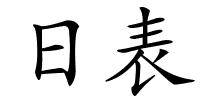 日表